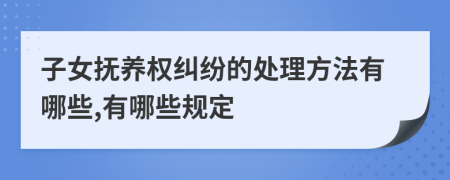 子女抚养权纠纷的处理方法有哪些,有哪些规定